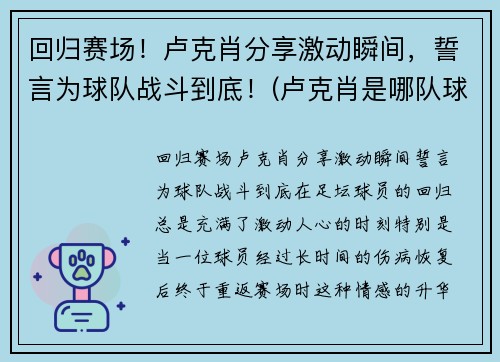 回归赛场！卢克肖分享激动瞬间，誓言为球队战斗到底！(卢克肖是哪队球

回归赛场卢克肖分享激动瞬间誓言为球队战斗到底在足坛球员的回归总是充满了激动人心的时刻特别是当一位球员经过长时间的伤病恢复后终于重返赛场时这种情感的升华